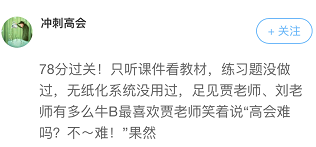 冲刺高会

+ 关注

78分过关！只听课件看教材，练习题没做过，无纸化系统没用过，足见贾老师、刘老师有多么牛B最喜欢贾老师笑着说“高会难吗？不～难！”果然